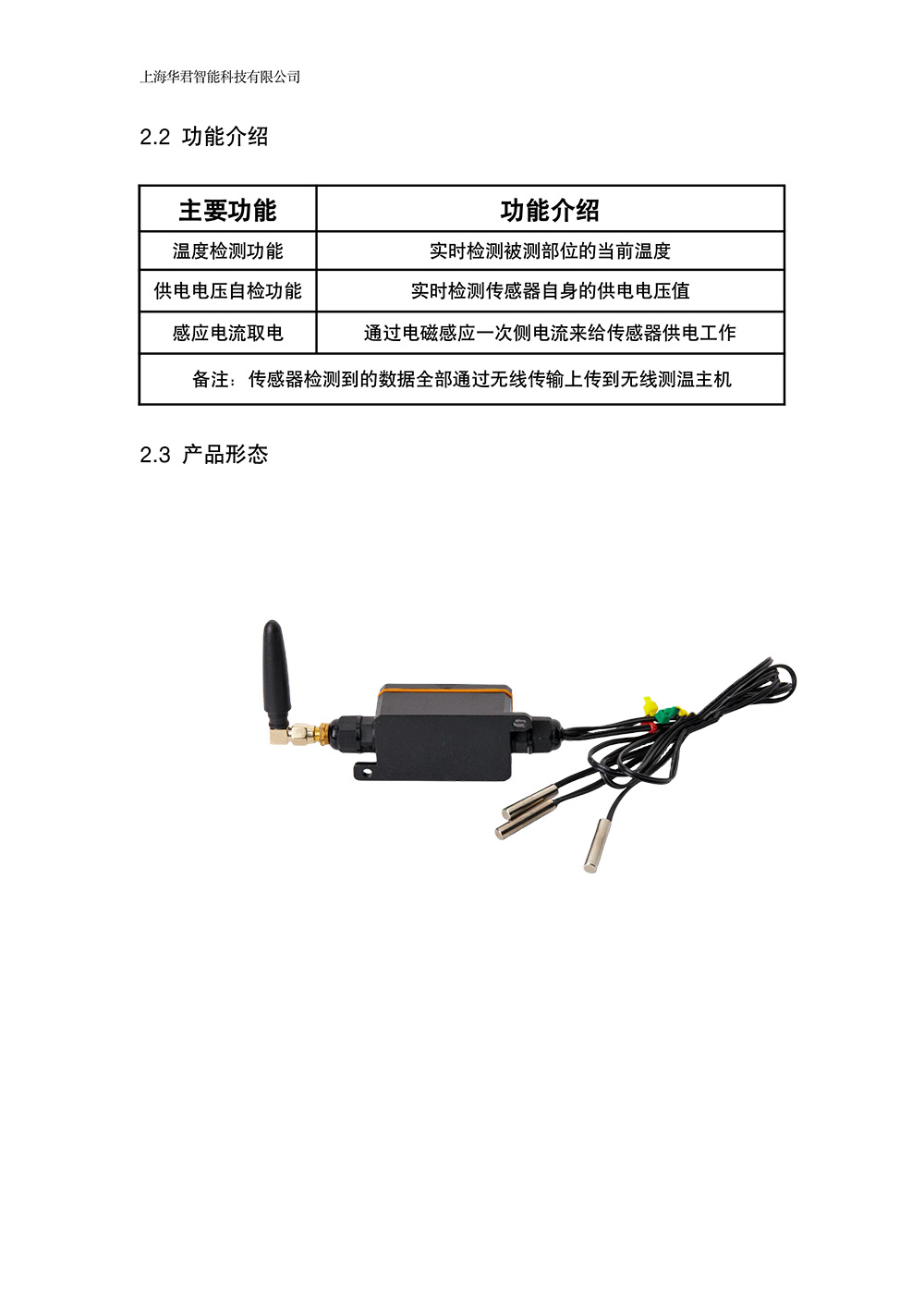 上海华君智能科技有限公司

2.2 功能介绍

| 主要功能 | 功能介绍 |
|---|---|
| 温度检测功能 | 实时检测被测部位的当前温度 |
| 供电电压自检功能 | 实时检测传感器自身的供电电压值 |
| 感应电流取电 | 通过电磁感应一次侧电流来给传感器供电工作 |
| 备注：传感器检测到的数据全部通过无线传输上传到无线测温主机 | |

2.3 产品形态